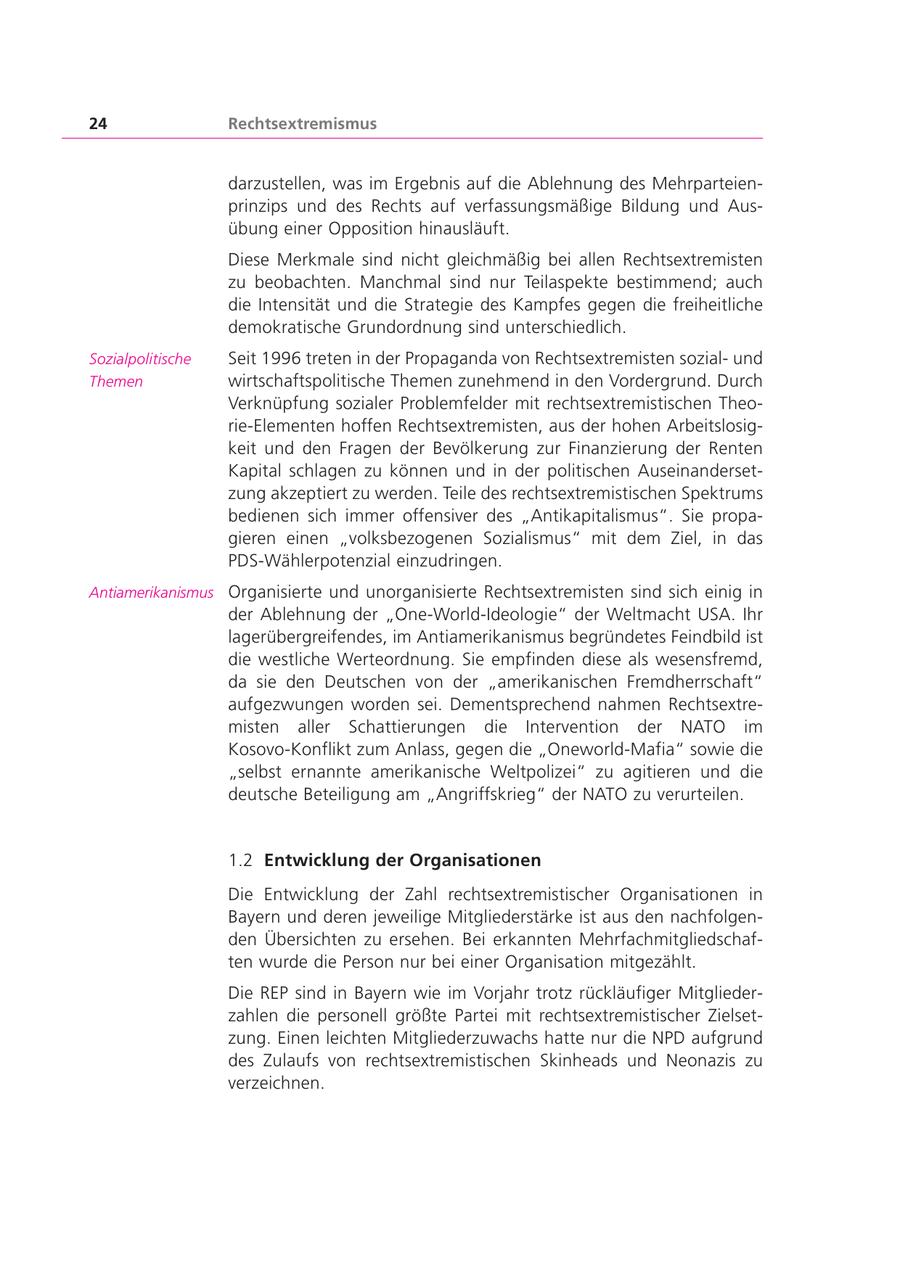 24 Rechtsextremismus

darzustellen, was im Ergebnis auf die Ablehnung des Mehrparteienprinzips und des Rechts auf verfassungsmäßige Bildung und Ausübung einer Opposition hinausläuft.

Diese Merkmale sind nicht gleichmäßig bei allen Rechtsextremisten zu beobachten. Manchmal sind nur Teilaspekte bestimmend; auch die Intensität und die Strategie des Kampfes gegen die freiheitliche demokratische Grundordnung sind unterschiedlich.

Sozialpolitische Themen

Seit 1996 treten in der Propaganda von Rechtsextremisten sozial- und wirtschaftspolitische Themen zunehmend in den Vordergrund. Durch Verknüpfung sozialer Problemfelder mit rechtsextremistischen Theorie-Elementen hoffen Rechtsextremisten, aus der hohen Arbeitslosigkeit und den Fragen der Bevölkerung zur Finanzierung der Renten Kapital schlagen zu können und in der politischen Auseinandersetzung akzeptiert zu werden. Teile des rechtsextremistischen Spektrums bedienen sich immer offensiver des „Antikapitalismus“. Sie propagieren einen „volksbezogenen Sozialismus“ mit dem Ziel, in das PDS-Wählerpotenzial einzudringen.

Antiamerikanismus

Organisierte und unorganisierte Rechtsextremisten sind sich einig in der Ablehnung der „One-World-Ideologie“ der Weltmacht USA. Ihr lagerübergreifendes, im Antiamerikanismus begründetes Feindbild ist die westliche Werteordnung. Sie empfinden diese als wesensfremd, da sie den Deutschen von der „amerikanischen Fremdherrschaft“ aufgezwungen worden sei. Dementsprechend nahmen Rechtsextremisten aller Schattierungen die Intervention der NATO im Kosovo-Konflikt zum Anlass, gegen die „Oneworld-Mafia“ sowie die „selbst ernannte amerikanische Weltpolizei“ zu agitieren und die deutsche Beteiligung am „Angriffskrieg“ der NATO zu verurteilen.

1.2 Entwicklung der Organisationen

Die Entwicklung der Zahl rechtsextremistischer Organisationen in Bayern und deren jeweilige Mitgliederstärke ist aus den nachfolgenden Übersichten zu ersehen. Bei erkannten Mehrfachmitgliedschaften wurde die Person nur bei einer Organisation mitgezählt.

Die REP sind in Bayern wie im Vorjahr trotz rückläufiger Mitgliederzahlen die personell größte Partei mit rechtsextremistischer Zielsetzung. Einen leichten Mitgliederzuwachs hatte nur die NPD aufgrund des Zulaufs von rechtsextremistischen Skinheads und Neonazis zu verzeichnen.